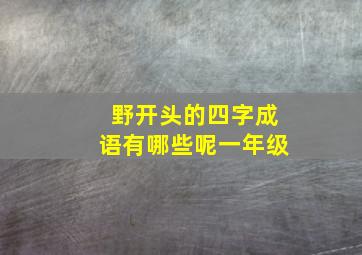 野开头的四字成语有哪些呢一年级